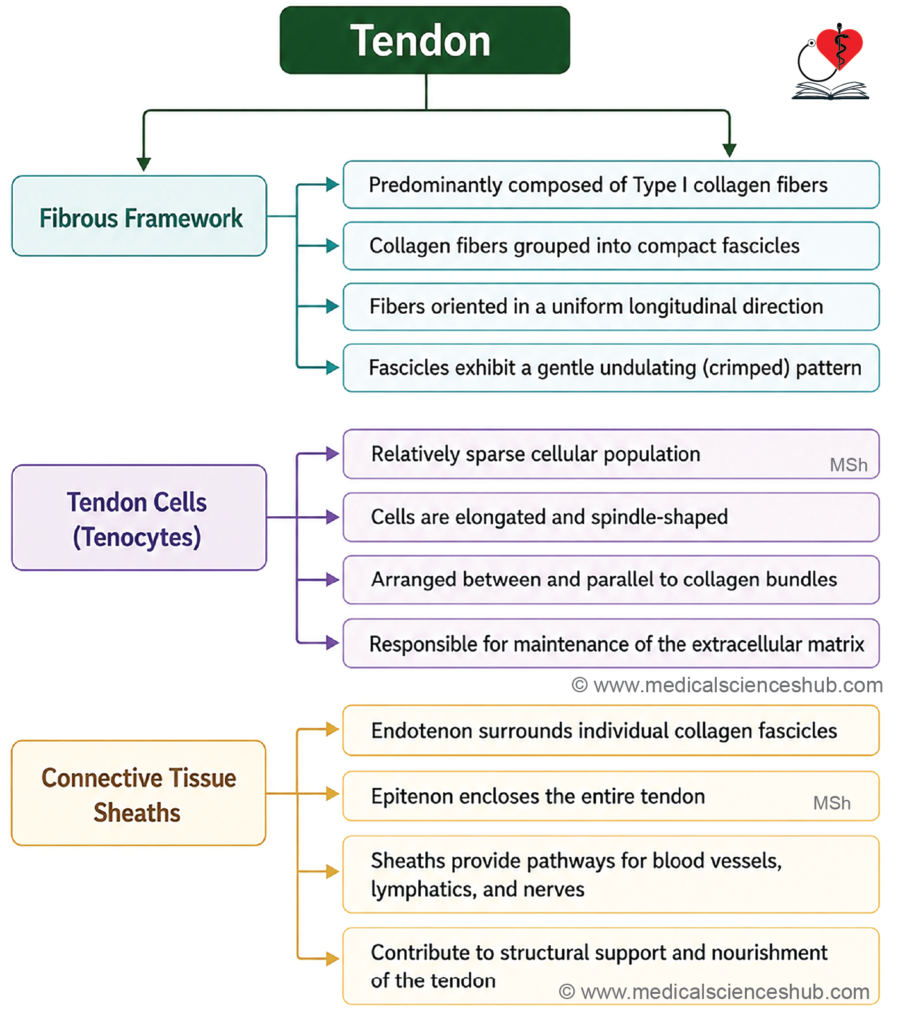 Tendon

Fibrous Framework

Predominantly composed of Type I collagen fibers

Collagen fibers grouped into compact fascicles

Fibers oriented in a uniform longitudinal direction

Fascicles exhibit a gentle undulating (crimped) pattern

Tendon Cells (Tenocytes)

Relatively sparse cellular population

MSh

Cells are elongated and spindle-shaped

Arranged between and parallel to collagen bundles

Responsible for maintenance of the extracellular matrix

© www.medicalscienceshub.com

Connective Tissue Sheaths

Endotenon surrounds individual collagen fascicles

Epitenon encloses the entire tendon

MSh

Sheaths provide pathways for blood vessels, lymphatics, and nerves

Contribute to structural support and nourishment of the tendon

© www.medicalscienceshub.com